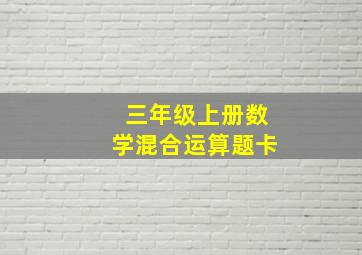 三年级上册数学混合运算题卡